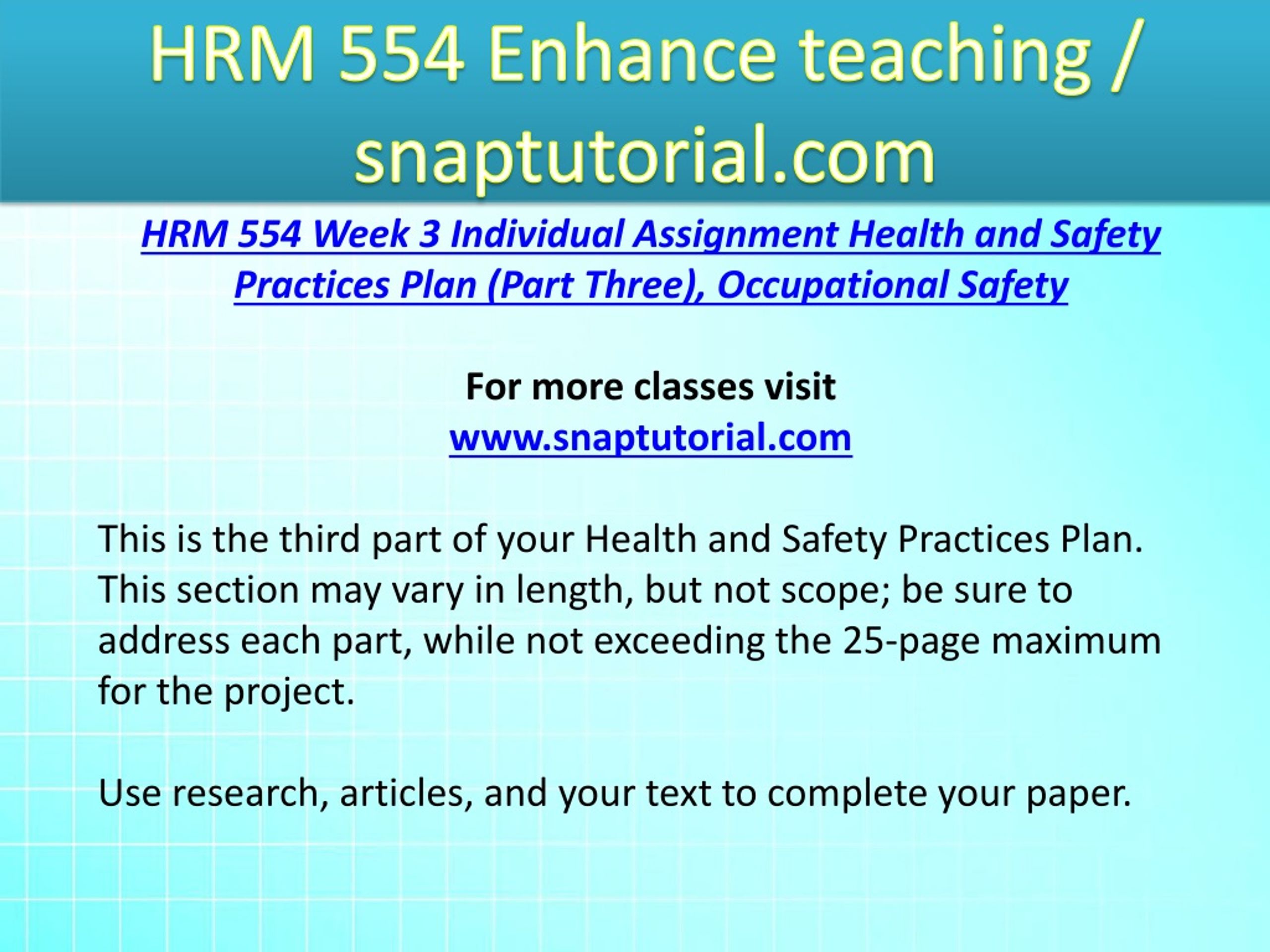 HRM 554 Enhance teaching / snaptutorial.com

HRM 554 Week 3 Individual Assignment Health and Safety Practices Plan (Part Three), Occupational Safety

For more classes visit
www.snaptutorial.com

This is the third part of your Health and Safety Practices Plan. This section may vary in length, but not scope; be sure to address each part, while not exceeding the 25-page maximum for the project.

Use research, articles, and your text to complete your paper.